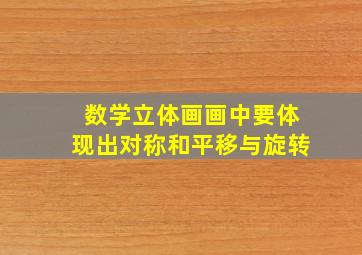 数学立体画画中要体现出对称和平移与旋转